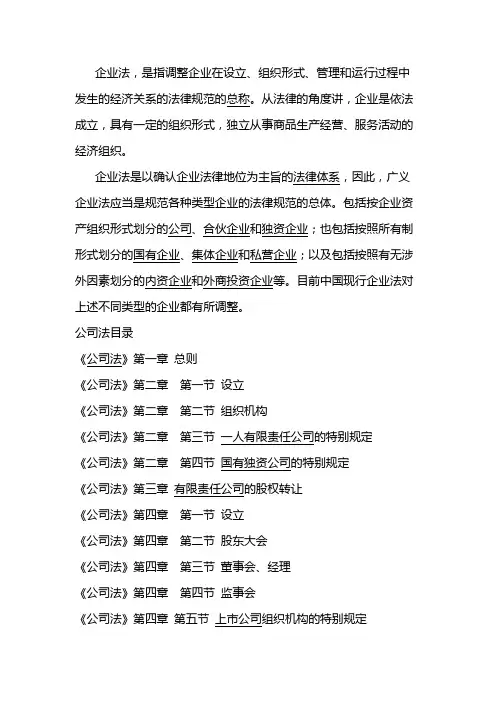 企业法，是指调整企业在设立、组织形式、管理和运行过程中发生的经济关系的法律规范的总称。从法律的角度讲，企业是依法成立，具有一定的组织形式，独立从事商品生产经营、服务活动的经济组织。

企业法是以确认企业法律地位为主旨的法律体系，因此，广义企业法应当是规范各种类型企业的法律规范的总体。包括按企业资产组织形式划分的公司、合伙企业和独资企业；也包括按照所有制形式划分的国有企业、集体企业和私营企业；以及包括按照有无涉外因素划分的内资企业和外商投资企业等。目前中国现行企业法对上述不同类型的企业都有所调整。

公司法目录

《公司法》第一章 总则

《公司法》第二章　第一节 设立

《公司法》第二章　第二节 组织机构

《公司法》第二章　第三节 一人有限责任公司的特别规定

《公司法》第二章　第四节 国有独资公司的特别规定

《公司法》第三章 有限责任公司的股权转让

《公司法》第四章　第一节 设立

《公司法》第四章　第二节 股东大会

《公司法》第四章　第三节 董事会、经理

《公司法》第四章　第四节 监事会

《公司法》第四章 第五节 上市公司组织机构的特别规定